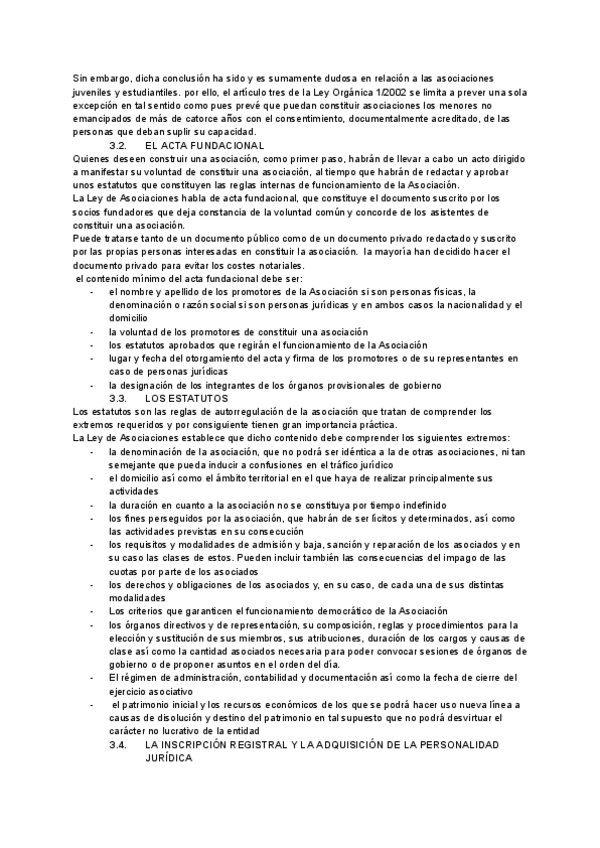 Sin embargo, dicha conclusión ha sido y es sumamente dudosa en relación a las asociaciones juveniles y estudiantiles. por ello, el artículo tres de la Ley Orgánica 1/2002 se limita a prever una sola excepción en tal sentido como pues prevé que puedan constituir asociaciones los menores no emancipados de más de catorce años con el consentimiento, documentalmente acreditado, de las personas que deban suplir su capacidad.

3.2. EL ACTA FUNDACIONAL

Quienes deseen construir una asociación, como primer paso, habrán de llevar a cabo un acto dirigido a manifestar su voluntad de constituir una asociación, al tiempo que habrán de redactar y aprobar unos estatutos que constituyen las reglas internas de funcionamiento de la Asociación.

La Ley de Asociaciones habla de acta fundacional, que constituye el documento suscrito por los socios fundadores que deja constancia de la voluntad común y concorde de los asistentes de constituir una asociación.

Puede tratarse tanto de un documento público como de un documento privado redactado y suscrito por las propias personas interesadas en constituir la asociación. la mayoría han decidido hacer el documento privado para evitar los costes notariales.

el contenido mínimo del acta fundacional debe ser:

- el nombre y apellido de los promotores de la Asociación si son personas físicas, la denominación o razón social si son personas jurídicas y en ambos casos la nacionalidad y el domicilio
- la voluntad de los promotores de constituir una asociación
- los estatutos aprobados que regirán el funcionamiento de la Asociación
- lugar y fecha del otorgamiento del acta y firma de los promotores o de su representantes en caso de personas jurídicas
- la designación de los integrantes de los órganos provisionales de gobierno

3.3. LOS ESTATUTOS

Los estatutos son las reglas de autorregulación de la asociación que tratan de comprender los extremos requeridos y por consiguiente tienen gran importancia práctica.

La Ley de Asociaciones establece que dicho contenido debe comprender los siguientes extremos:

- la denominación de la asociación, que no podrá ser idéntica a la de otras asociaciones, ni tan semejante que pueda inducir a confusiones en el tráfico jurídico
- el domicilio así como el ámbito territorial en el que haya de realizar principalmente sus actividades
- la duración en cuanto a la asociación no se constituya por tiempo indefinido
- los fines perseguidos por la asociación, que habrán de ser lícitos y determinados, así como las actividades previstas en su consecución
- los requisitos y modalidades de admisión y baja, sanción y reparación de los asociados y en su caso las clases de estos. Pueden incluir también las consecuencias del impago de las cuotas por parte de los asociados
- los derechos y obligaciones de los asociados y, en su caso, de cada una de sus distintas modalidades
- Los criterios que garanticen el funcionamiento democrático de la Asociación
- los órganos directivos y de representación, su composición, reglas y procedimientos para la elección y sustitución de sus miembros, sus atribuciones, duración de los cargos y causas de clase así como la cantidad asociados necesaria para poder convocar sesiones de órganos de gobierno o de proponer asuntos en el orden del día.
- El régimen de administración, contabilidad y documentación así como la fecha de cierre del ejercicio asociativo
- el patrimonio inicial y los recursos económicos de los que se podrá hacer uso nueva línea a causas de disolución y destino del patrimonio en tal supuesto que no podrá desvirtuar el carácter no lucrativo de la entidad

3.4. LA INSCRIPCIÓN REGISTRAL Y LA ADQUISICIÓN DE LA PERSONALIDAD JURÍDICA